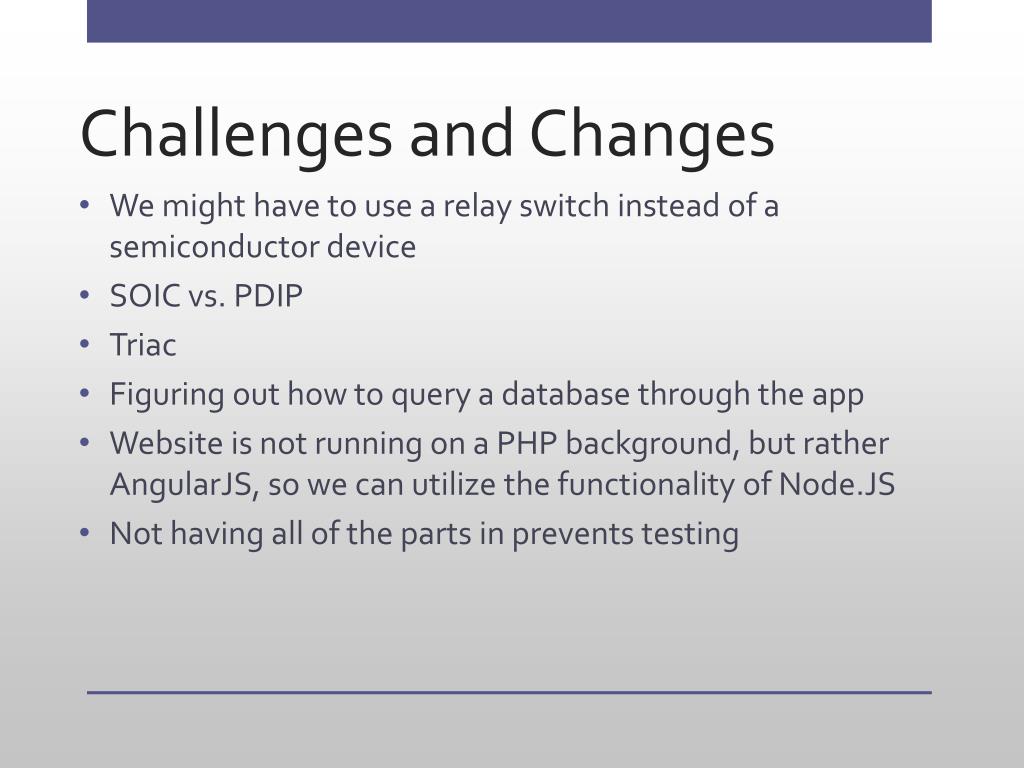 Challenges and Changes

• We might have to use a relay switch instead of a semiconductor device
• SOIC vs. PDIP
• Triac
• Figuring out how to query a database through the app
• Website is not running on a PHP background, but rather AngularJS, so we can utilize the functionality of Node.JS
• Not having all of the parts in prevents testing